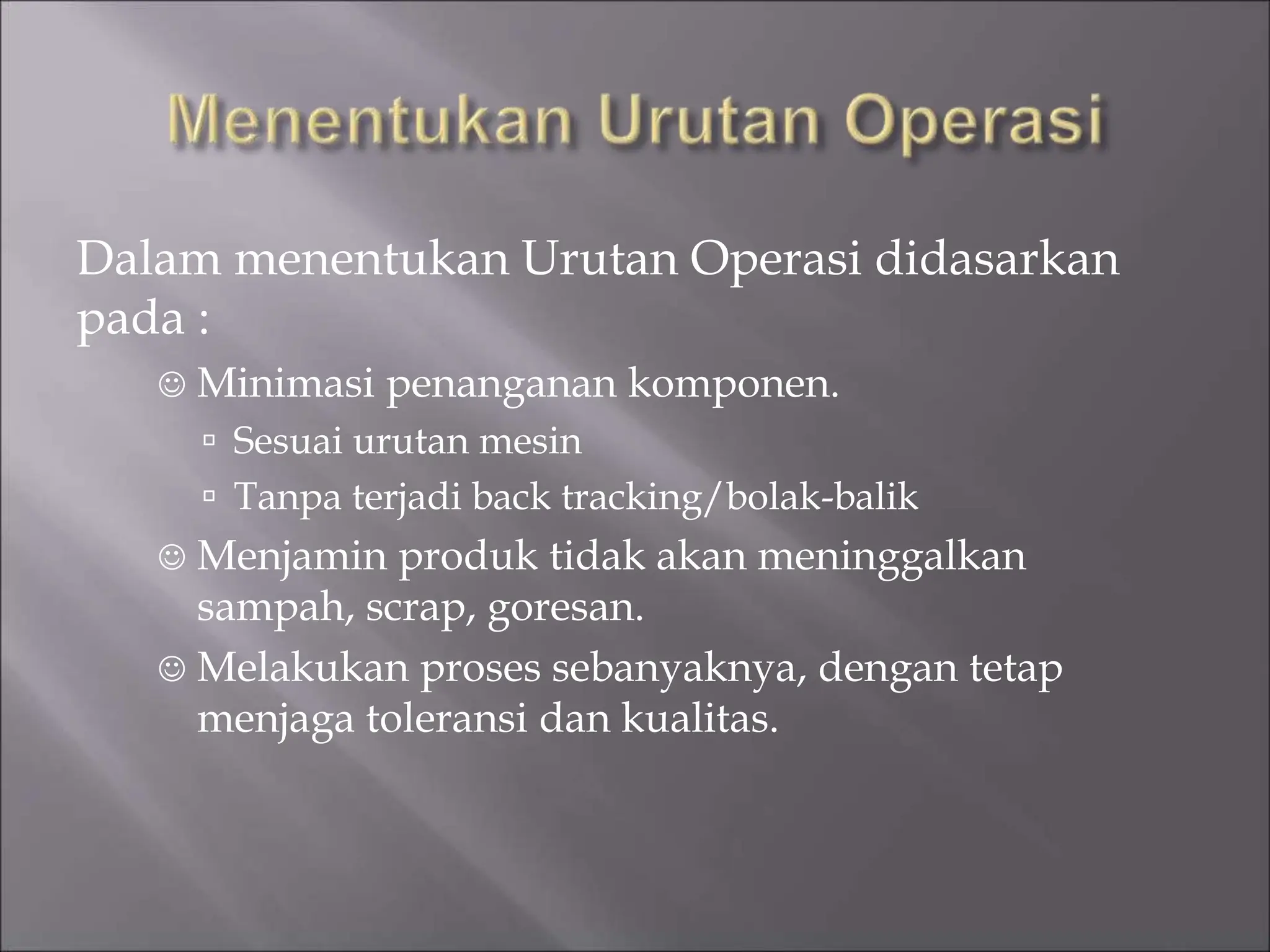 Menentukan Urutan Operasi

Dalam menentukan Urutan Operasi didasarkan pada :

☺ Minimasi penanganan komponen.
▫ Sesuai urutan mesin
▫ Tanpa terjadi back tracking/bolak-balik

☺ Menjamin produk tidak akan meninggalkan sampah, scrap, goresan.

☺ Melakukan proses sebanyaknya, dengan tetap menjaga toleransi dan kualitas.